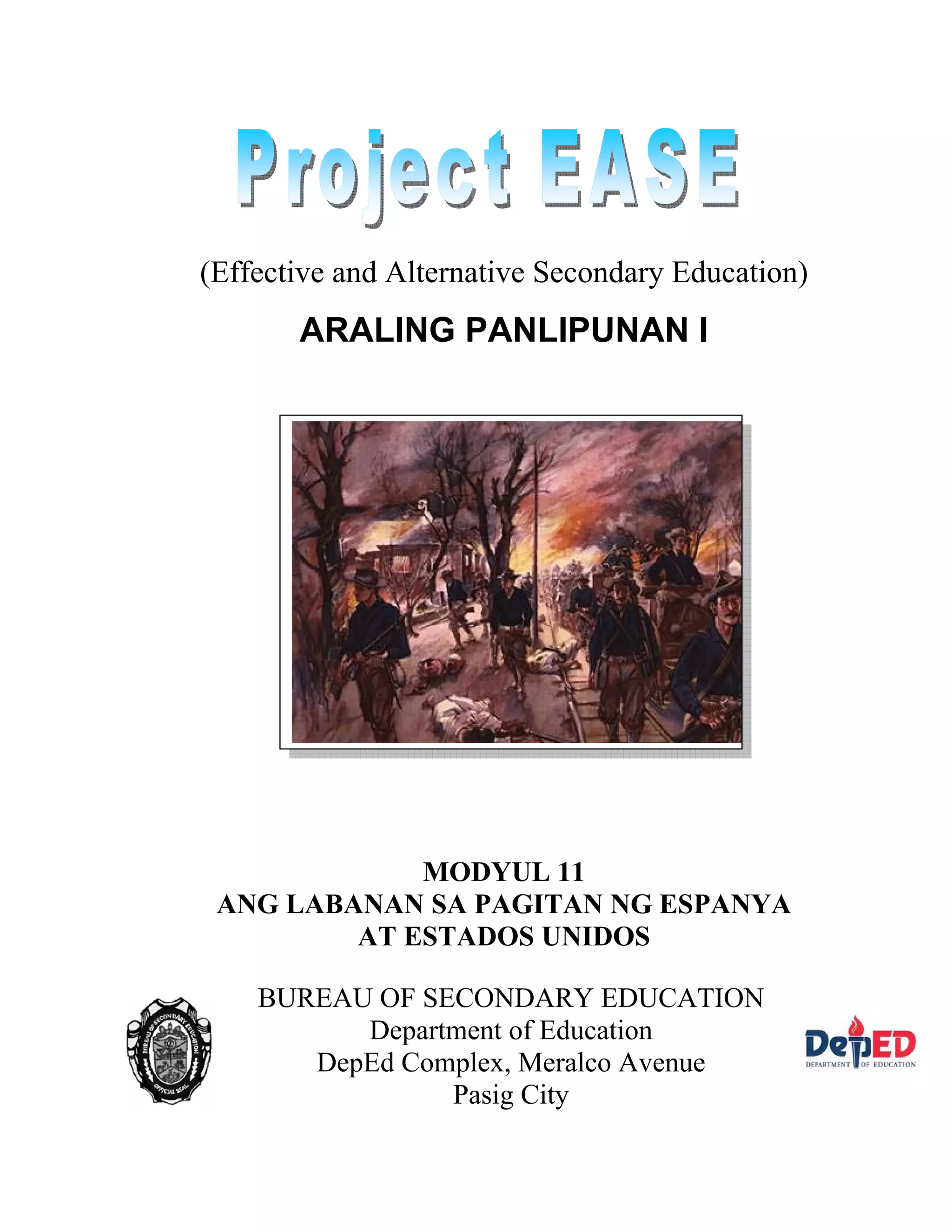 Project EASE

(Effective and Alternative Secondary Education)

ARALING PANLIPUNAN I

MODYUL 11
ANG LABANAN SA PAGITAN NG ESPANYA AT ESTADOS UNIDOS

BUREAU OF SECONDARY EDUCATION
Department of Education
DepEd Complex, Meralco Avenue
Pasig City

BUREAU OF SECONDARY EDUCATION
OFFICIAL SEAL

DepED
DEPARTMENT OF EDUCATION